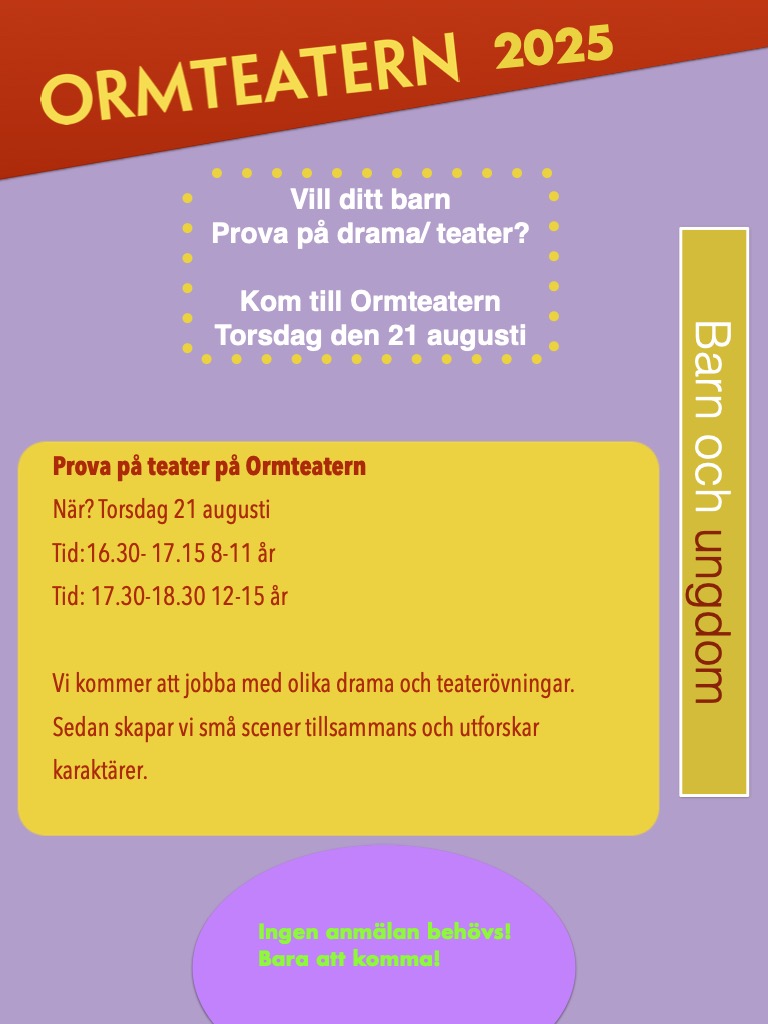 ORMTEATERN 2025

Vill ditt barn
Prova på drama/ teater?

Kom till Ormteatern
Torsdag den 21 augusti

Barn och ungdom

Prova på teater på Ormteatern
När? Torsdag 21 augusti
Tid:16.30- 17.15 8-11 år
Tid: 17.30-18.30 12-15 år

Vi kommer att jobba med olika drama och teaterövningar. Sedan skapar vi små scener tillsammans och utforskar karaktärer.

Ingen anmälan behövs!
Bara att komma!